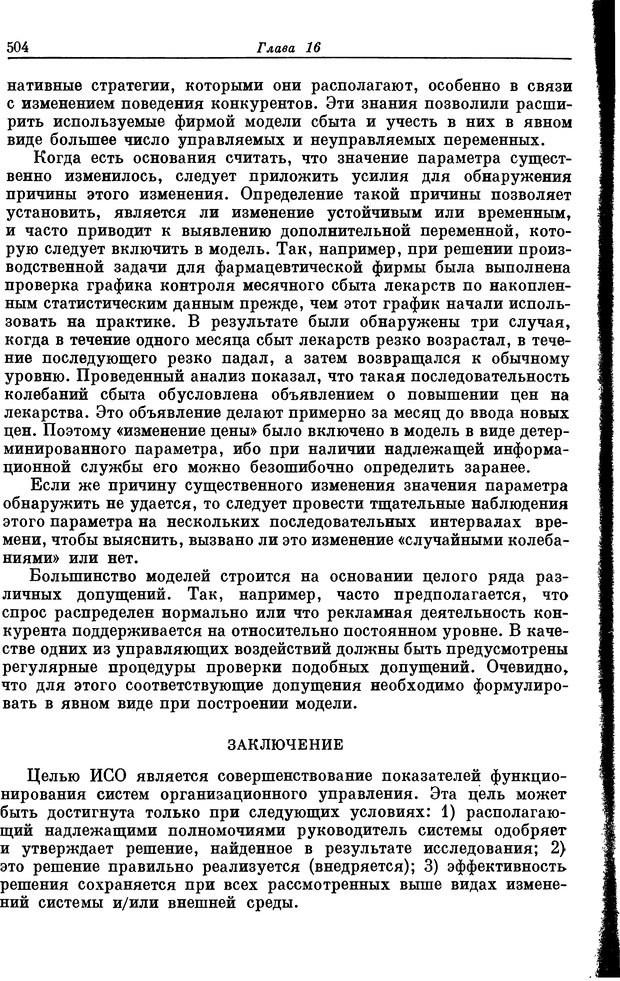 504 Глава 16

нативные стратегии, которыми они располагают, особенно в связи с изменением поведения конкурентов. Эти знания позволили расширить используемые фирмой модели сбыта и учесть в них в явном виде большее число управляемых и неуправляемых переменных.

Когда есть основания считать, что значение параметра существенно изменилось, следует приложить усилия для обнаружения причины этого изменения. Определение такой причины позволяет установить, является ли изменение устойчивым или временным, и часто приводит к выявлению дополнительной переменной, которую следует включить в модель. Так, например, при решении производственной задачи для фармацевтической фирмы была выполнена проверка графика контроля месячного сбыта лекарств по накопленным статистическим данным прежде, чем этот график начали использовать на практике. В результате были обнаружены три случая, когда в течение одного месяца сбыт лекарств резко возрастал, в течение последующего резко падал, а затем возвращался к обычному уровню. Проведенный анализ показал, что такая последовательность колебаний сбыта обусловлена объявлением о повышении цен на лекарства. Это объявление делают примерно за месяц до ввода новых цен. Поэтому «изменение цены» было включено в модель в виде детерминированного параметра, ибо при наличии надлежащей информационной службы его можно безошибочно определить заранее.

Если же причину существенного изменения значения параметра обнаружить не удается, то следует провести тщательные наблюдения этого параметра на нескольких последовательных интервалах времени, чтобы выяснить, вызвано ли это изменение «случайными колебаниями» или нет.

Большинство моделей строится на основании целого ряда различных допущений. Так, например, часто предполагается, что спрос распределен нормально или что рекламная деятельность конкурента поддерживается на относительно постоянном уровне. В качестве одних из управляющих воздействий должны быть предусмотрены регулярные процедуры проверки подобных допущений. Очевидно, что для этого соответствующие допущения необходимо формулировать в явном виде при построении модели.

ЗАКЛЮЧЕНИЕ

Целью ИСО является совершенствование показателей функционирования систем организационного управления. Эта цель может быть достигнута только при следующих условиях: 1) располагающий надлежащими полномочиями руководитель системы одобряет и утверждает решение, найденное в результате исследования; 2) это решение правильно реализуется (внедряется); 3) эффективность решения сохраняется при всех рассмотренных выше видах изменений системы и/или внешней среды.